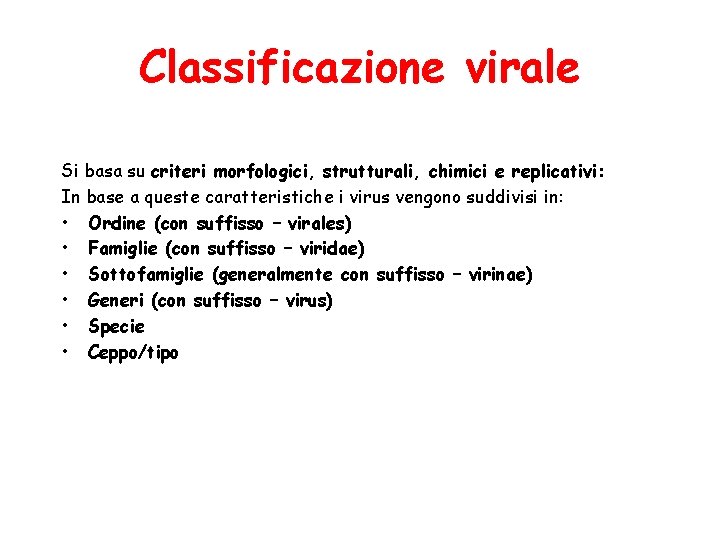 Classificazione virale

Si basa su criteri morfologici, strutturali, chimici e replicativi:

In base a queste caratteristiche i virus vengono suddivisi in:

• Ordine (con suffisso – virales)
• Famiglie (con suffisso – viridae)
• Sottofamiglie (generalmente con suffisso – virinae)
• Generi (con suffisso – virus)
• Specie
• Ceppo/tipo